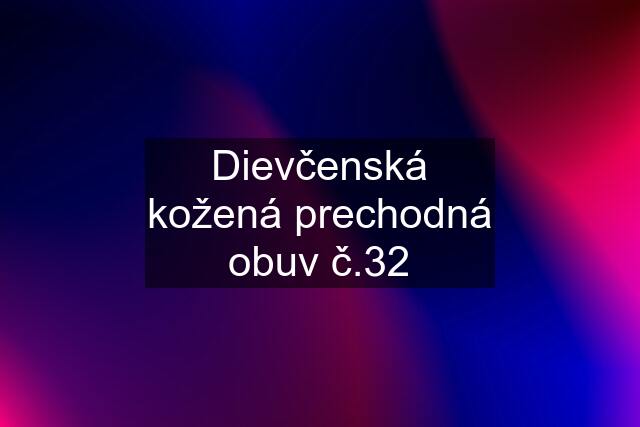 Dievčenská kožená prechodná obuv č.32